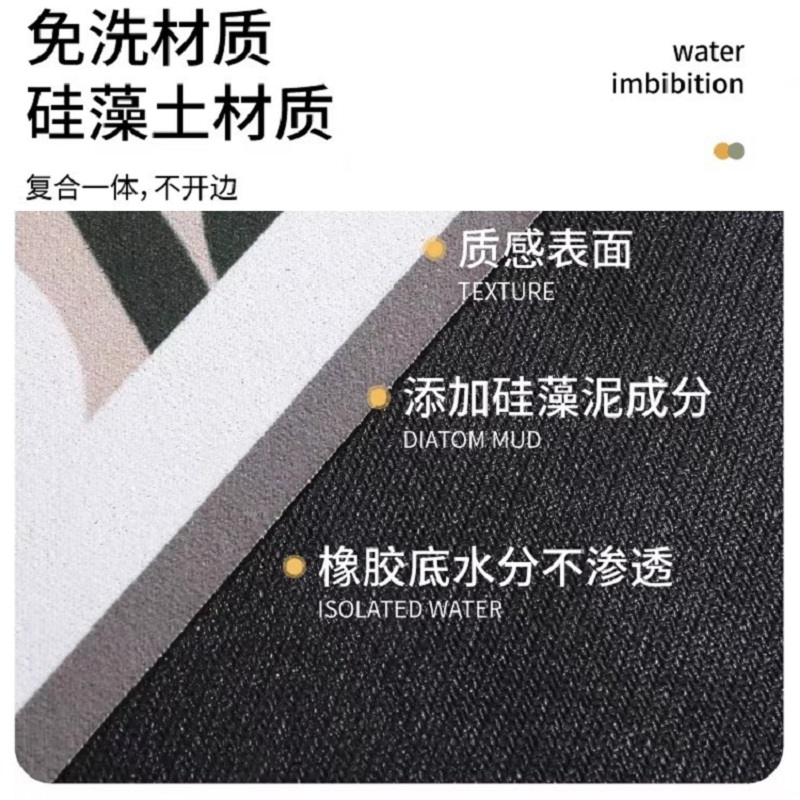 免洗材质
硅藻土材质

water imbibition

复合一体，不开边

质感表面
TEXTURE

添加硅藻泥成分
DIATOM MUD

橡胶底水分不渗透
ISOLATED WATER